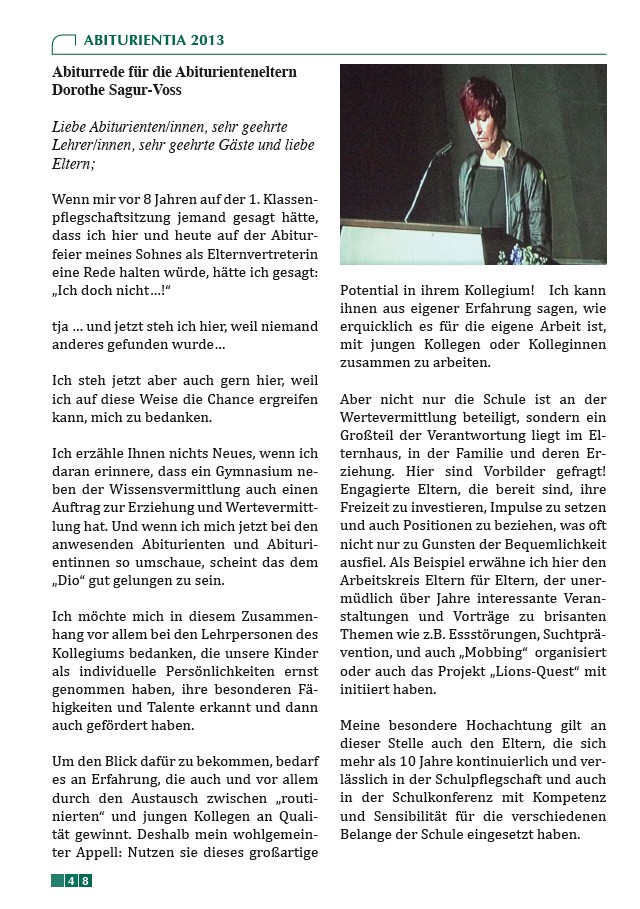 ABITURIENTIA 2013

Abiturrede für die Abiturienteneltern Dorothe Sagur-Voss

Liebe Abiturienten/innen, sehr geehrte Lehrer/innen, sehr geehrte Gäste und liebe Eltern;

Wenn mir vor 8 Jahren auf der 1. Klassenpflegschaftsitzung jemand gesagt hätte, dass ich hier und heute auf der Abiturfeier meines Sohnes als Elternvertreterin eine Rede halten würde, hätte ich gesagt: „Ich doch nicht…!“

tja … und jetzt steh ich hier, weil niemand anderes gefunden wurde…

Ich steh jetzt aber auch gern hier, weil ich auf diese Weise die Chance ergreifen kann, mich zu bedanken.

Ich erzähle Ihnen nichts Neues, wenn ich daran erinnere, dass ein Gymnasium neben der Wissensvermittlung auch einen Auftrag zur Erziehung und Wertevermittlung hat. Und wenn ich mich jetzt bei den anwesenden Abiturienten und Abiturientinnen so umschaue, scheint das dem „Dio“ gut gelungen zu sein.

Ich möchte mich in diesem Zusammenhang vor allem bei den Lehrpersonen des Kollegiums bedanken, die unsere Kinder als individuelle Persönlichkeiten ernst genommen haben, ihre besonderen Fähigkeiten und Talente erkannt und dann auch gefördert haben.

Um den Blick dafür zu bekommen, bedarf es an Erfahrung, die auch und vor allem durch den Austausch zwischen „routinierten“ und jungen Kollegen an Qualität gewinnt. Deshalb mein wohlgemeinter Appell: Nutzen sie dieses großartige Potential in ihrem Kollegium! Ich kann ihnen aus eigener Erfahrung sagen, wie erquicklich es für die eigene Arbeit ist, mit jungen Kollegen oder Kolleginnen zusammen zu arbeiten.

Aber nicht nur die Schule ist an der Wertevermittlung beteiligt, sondern ein Großteil der Verantwortung liegt im Elternhaus, in der Familie und deren Erziehung. Hier sind Vorbilder gefragt! Engagierte Eltern, die bereit sind, ihre Freizeit zu investieren, Impulse zu setzen und auch Positionen zu beziehen, was oft nicht nur zu Gunsten der Bequemlichkeit ausfiel. Als Beispiel erwähne ich hier den Arbeitskreis Eltern für Eltern, der unermüdlich über Jahre interessante Veranstaltungen und Vorträge zu brisanten Themen wie z.B. Essstörungen, Suchtprävention, und auch „Mobbing“ organisiert oder auch das Projekt „Lions-Quest“ mit initiiert haben.

Meine besondere Hochachtung gilt an dieser Stelle auch den Eltern, die sich mehr als 10 Jahre kontinuierlich und verlässlich in der Schulpflegschaft und auch in der Schulkonferenz mit Kompetenz und Sensibilität für die verschiedenen Belange der Schule eingesetzt haben.

48